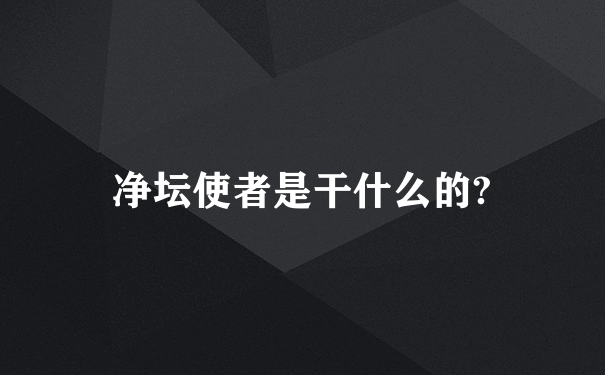 净坛使者是干什么的?